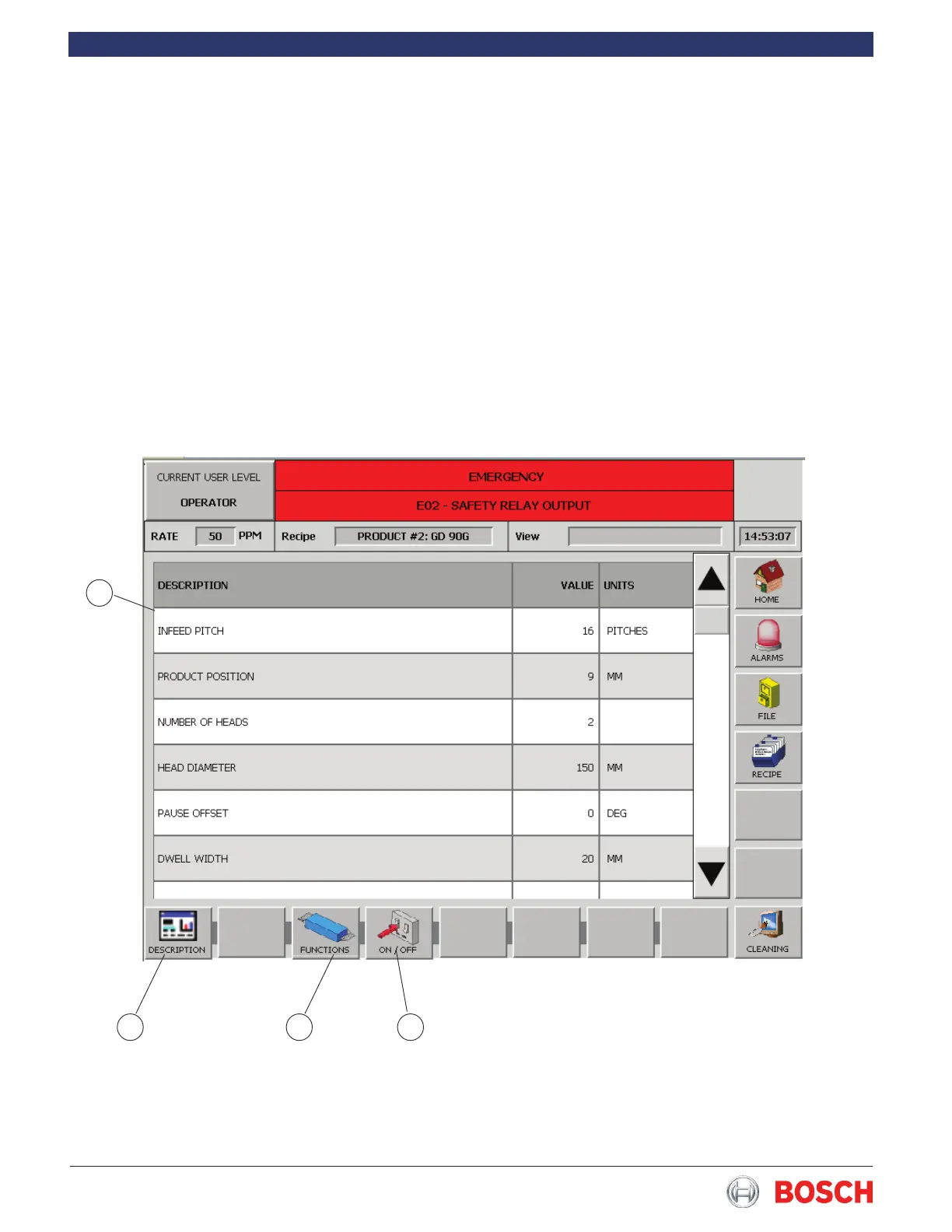 CURRENT USER LEVEL

OPERATOR

EMERGENCY

E02 - SAFETY RELAY OUTPUT

RATE 50 PPM

Recipe PRODUCT #2: GD 90G

View

14:53:07

| DESCRIPTION | VALUE | UNITS |
|---|---|---|
| INFEED PITCH | 16 | PITCHES |
| PRODUCT POSITION | 9 | MM |
| NUMBER OF HEADS | 2 | |
| HEAD DIAMETER | 150 | MM |
| PAUSE OFFSET | 0 | DEG |
| DWELL WIDTH | 20 | MM |

HOME

ALARMS

FILE

RECIPE

DESCRIPTION

FUNCTIONS

ON / OFF

CLEANING

BOSCH